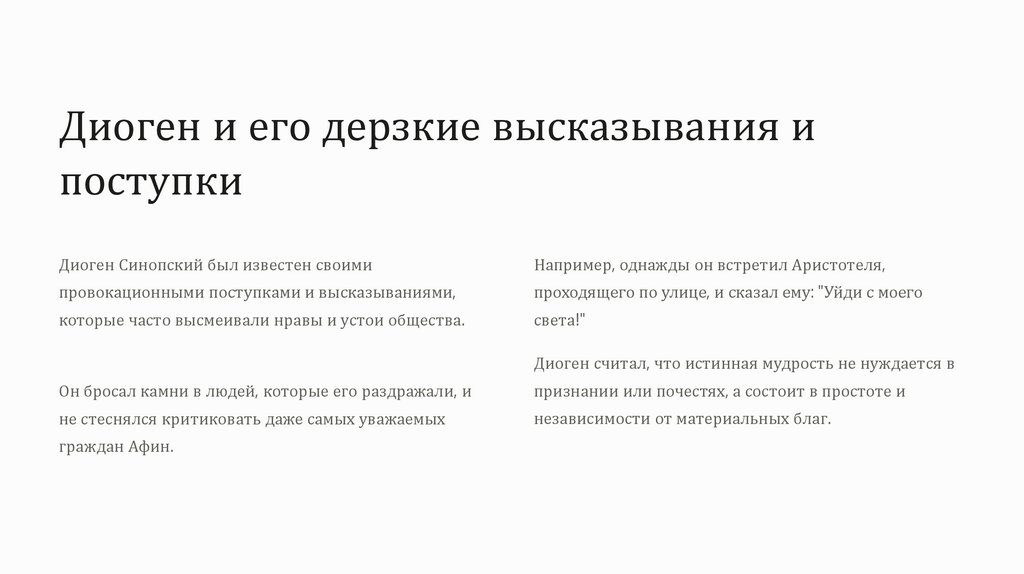 Диоген и его дерзкие высказывания и поступки

Диоген Синопский был известен своими провокационными поступками и высказываниями, которые часто высмеивали нравы и устои общества.

Он бросал камни в людей, которые его раздражали, и не стеснялся критиковать даже самых уважаемых граждан Афин.

Например, однажды он встретил Аристотеля, проходящего по улице, и сказал ему: "Уйди с моего света!"

Диоген считал, что истинная мудрость не нуждается в признании или почестях, а состоит в простоте и независимости от материальных благ.